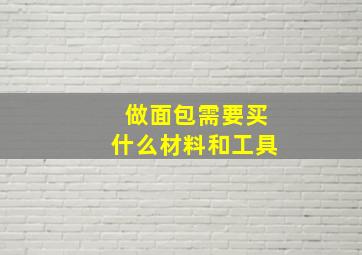 做面包需要买
什么材料和工具